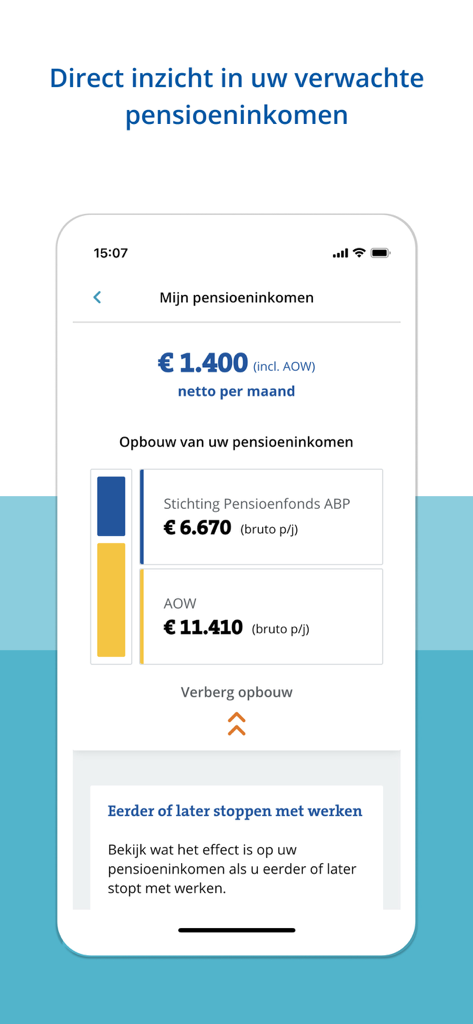 Direct inzicht in uw verwachte pensioeninkomen

15:07

Mijn pensioeninkomen

€ 1.400 (incl. AOW)
netto per maand

Opbouw van uw pensioeninkomen

Stichting Pensioenfonds ABP
€ 6.670 (bruto p/j)

AOW
€ 11.410 (bruto p/j)

Verberg opbouw

Eerder of later stoppen met werken

Bekijk wat het effect is op uw pensioeninkomen als u eerder of later stopt met werken.